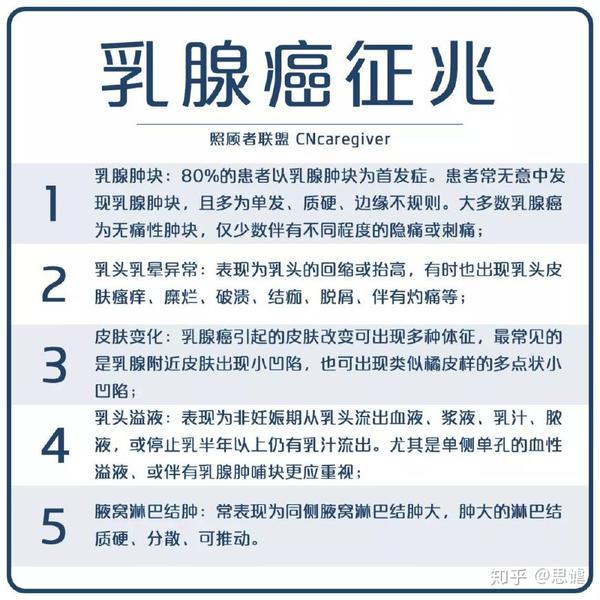 乳腺癌征兆

照顾者联盟 CNcaregiver

1
乳腺肿块：80%的患者以乳腺肿块为首发症。患者常无意中发现乳腺肿块，且多为单发、质硬、边缘不规则。大多数乳腺癌为无痛性肿块，仅少数伴有不同程度的隐痛或刺痛；

2
乳头乳晕异常：表现为乳头的回缩或抬高，有时也出现乳头皮肤瘙痒、糜烂、破溃、结痂、脱屑、伴有灼痛等；

3
皮肤变化：乳腺癌引起的皮肤改变可出现多种体征，最常见的是乳腺附近皮肤出现小凹陷，也可出现类似橘皮样的多点状小凹陷；

4
乳头溢液：表现为非妊娠期从乳头流出血液、浆液、乳汁、脓液，或停止乳半年以上仍有乳汁流出。尤其是单侧单孔的血性溢液、或伴有乳腺肿哺块更应重视；

5
腋窝淋巴结肿：常表现为同侧腋窝淋巴结肿大，肿大的淋巴结质硬、分散、可推动。

知乎 @思憶